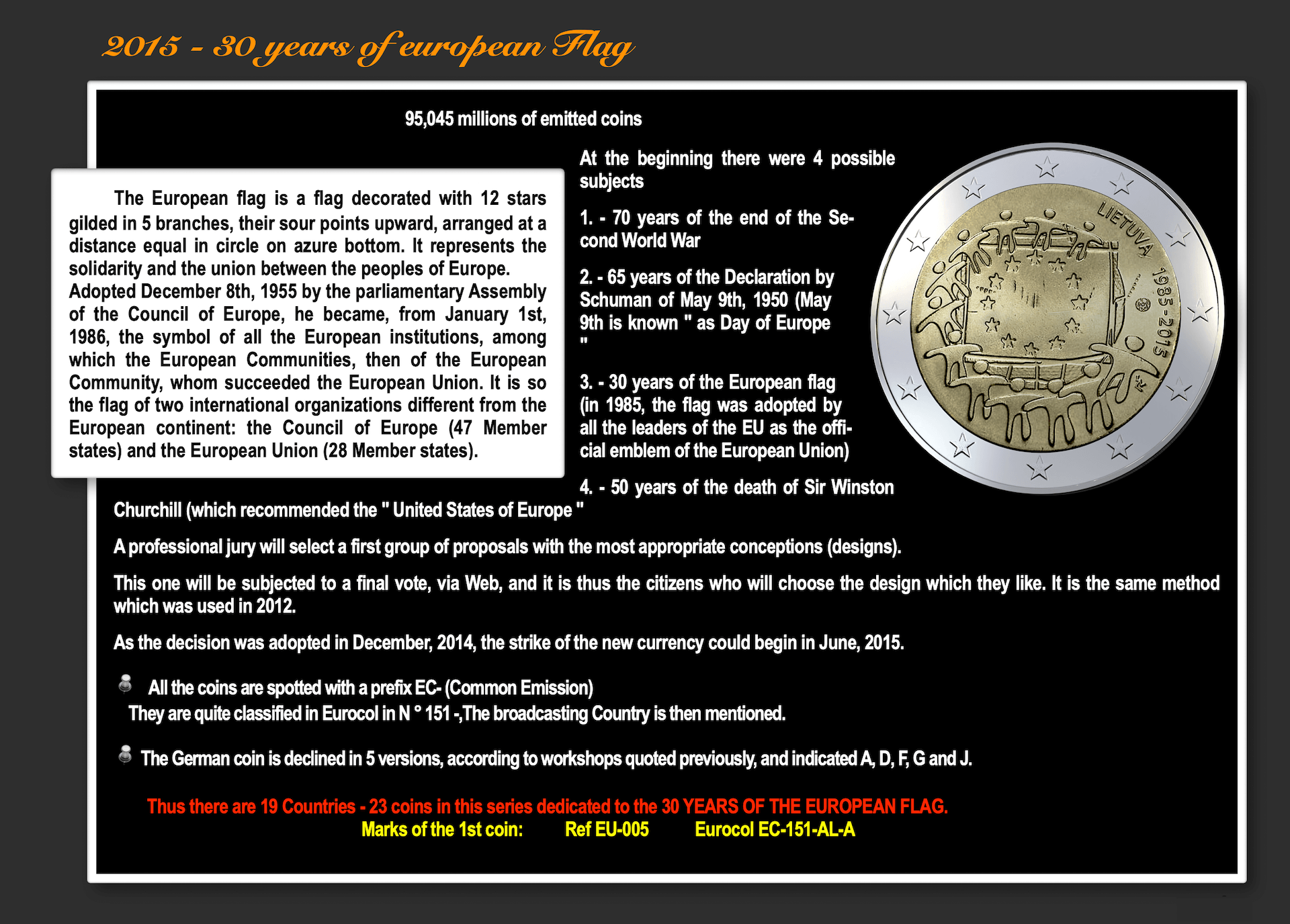 2015 - 30 years of european Flag

95,045 millions of emitted coins

The European flag is a flag decorated with 12 stars gilded in 5 branches, their sour points upward, arranged at a distance equal in circle on azure bottom. It represents the solidarity and the union between the peoples of Europe. Adopted December 8th, 1955 by the parliamentary Assembly of the Council of Europe, he became, from January 1st, 1986, the symbol of all the European institutions, among which the European Communities, then of the European Community, whom succeeded the European Union. It is so the flag of two international organizations different from the European continent: the Council of Europe (47 Member states) and the European Union (28 Member states).

At the beginning there were 4 possible subjects

1. - 70 years of the end of the Second World War

2. - 65 years of the Declaration by Schuman of May 9th, 1950 (May 9th is known " as Day of Europe "

3. - 30 years of the European flag (in 1985, the flag was adopted by all the leaders of the EU as the official emblem of the European Union)

4. - 50 years of the death of Sir Winston Churchill (which recommended the " United States of Europe "

LIETUVA 1985-2015

A professional jury will select a first group of proposals with the most appropriate conceptions (designs).

This one will be subjected to a final vote, via Web, and it is thus the citizens who will choose the design which they like. It is the same method which was used in 2012.

As the decision was adopted in December, 2014, the strike of the new currency could begin in June, 2015.

All the coins are spotted with a prefix EC- (Common Emission)
They are quite classified in Eurocol in N ° 151 -,The broadcasting Country is then mentioned.

The German coin is declined in 5 versions, according to workshops quoted previously, and indicated A, D, F, G and J.

Thus there are 19 Countries - 23 coins in this series dedicated to the 30 YEARS OF THE EUROPEAN FLAG.
Marks of the 1st coin: Ref EU-005 Eurocol EC-151-AL-A